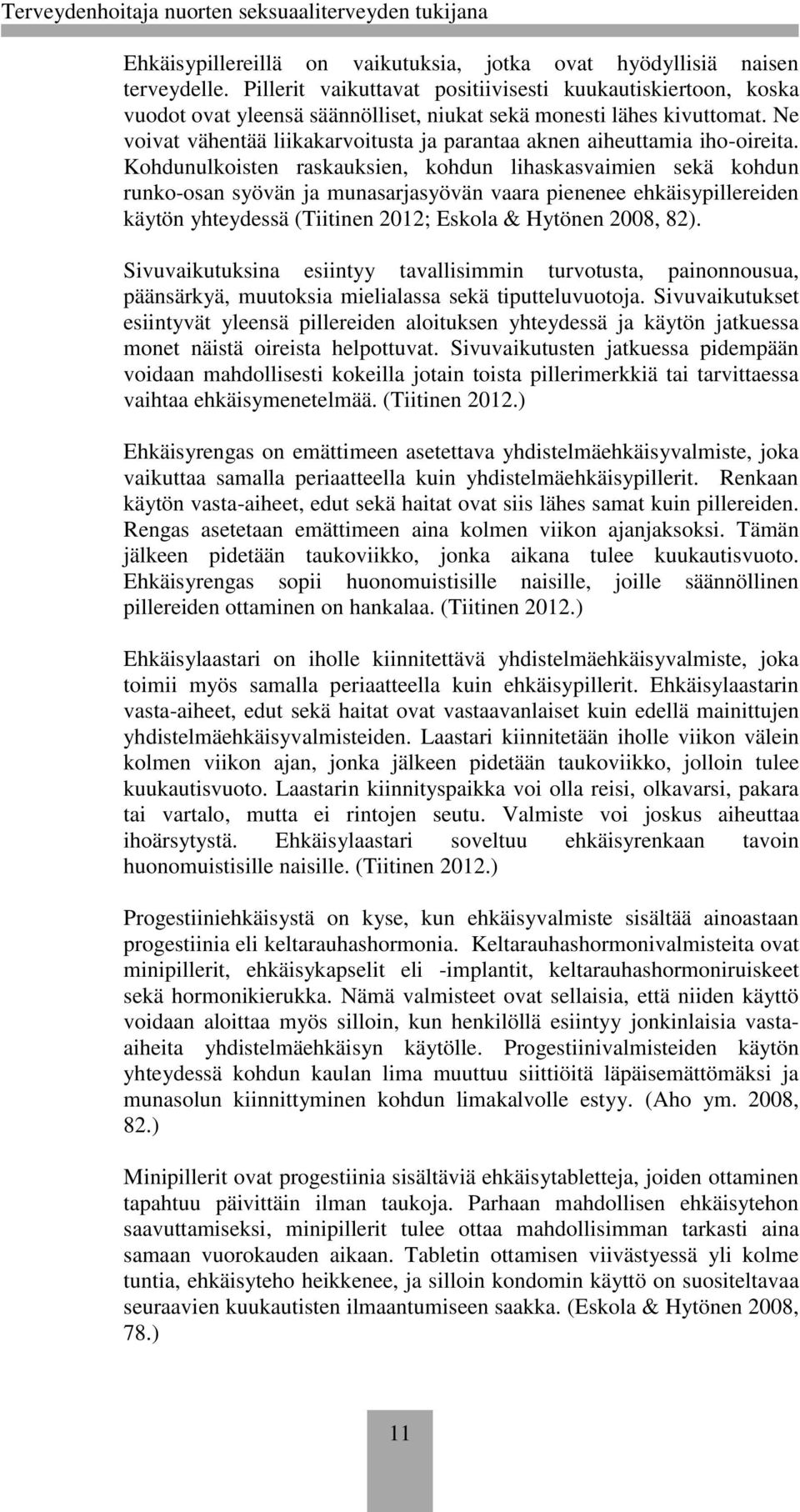 Terveydenhoitaja nuorten seksuaaliterveyden tukijana

Ehkäisypillereillä on vaikutuksia, jotka ovat hyödyllisiä naisen terveydelle. Pillerit vaikuttavat positiivisesti kuukautiskiertoon, koska vuodot ovat yleensä säännölliset, niukat sekä monesti lähes kivuttomat. Ne voivat vähentää liikakarvoitusta ja parantaa aknen aiheuttamia iho-oireita. Kohdunulkoisten raskauksien, kohdun lihaskasvaimien sekä kohdun runko-osan syövän ja munasarjasyövän vaara pienenee ehkäisypillereiden käytön yhteydessä (Tiitinen 2012; Eskola & Hytönen 2008, 82).

Sivuvaikutuksina esiintyy tavallisimmin turvotusta, painonnousua, päänsärkyä, muutoksia mielialassa sekä tiputteluvuotoja. Sivuvaikutukset esiintyvät yleensä pillereiden aloituksen yhteydessä ja käytön jatkuessa monet näistä oireista helpottuvat. Sivuvaikutusten jatkuessa pidempään voidaan mahdollisesti kokeilla jotain toista pillerimerkkiä tai tarvittaessa vaihtaa ehkäisymenetelmää. (Tiitinen 2012.)

Ehkäisyrengas on emättimeen asetettava yhdistelmäehkäisyvalmiste, joka vaikuttaa samalla periaatteella kuin yhdistelmäehkäisypillerit. Renkaan käytön vasta-aiheet, edut sekä haitat ovat siis lähes samat kuin pillereiden. Rengas asetetaan emättimeen aina kolmen viikon ajanjaksoksi. Tämän jälkeen pidetään taukoviikko, jonka aikana tulee kuukautisvuoto. Ehkäisyrengas sopii huonomuistisille naisille, joille säännöllinen pillereiden ottaminen on hankalaa. (Tiitinen 2012.)

Ehkäisylaastari on iholle kiinnitettävä yhdistelmäehkäisyvalmiste, joka toimii myös samalla periaatteella kuin ehkäisypillerit. Ehkäisylaastarin vasta-aiheet, edut sekä haitat ovat vastaavanlaiset kuin edellä mainittujen yhdistelmäehkäisyvalmisteiden. Laastari kiinnitetään iholle viikon välein kolmen viikon ajan, jonka jälkeen pidetään taukoviikko, jolloin tulee kuukautisvuoto. Laastarin kiinnityspaikka voi olla reisi, olkavarsi, pakara tai vartalo, mutta ei rintojen seutu. Valmiste voi joskus aiheuttaa ihoärsytystä. Ehkäisylaastari soveltuu ehkäisyrenkaan tavoin huonomuistisille naisille. (Tiitinen 2012.)

Progestiiniehkäisystä on kyse, kun ehkäisyvalmiste sisältää ainoastaan progestiinia eli keltarauhashormonia. Keltarauhashormonivalmisteita ovat minipillerit, ehkäisykapselit eli -implantit, keltarauhashormoniruiskeet sekä hormonikierukka. Nämä valmisteet ovat sellaisia, että niiden käyttö voidaan aloittaa myös silloin, kun henkilöllä esiintyy jonkinlaisia vasta-aiheita yhdistelmäehkäisyn käytölle. Progestiinivalmisteiden käytön yhteydessä kohdun kaulan lima muuttuu siittiöitä läpäisemättömäksi ja munasolun kiinnittyminen kohdun limakalvolle estyy. (Aho ym. 2008, 82.)

Minipillerit ovat progestiinia sisältäviä ehkäisytabletteja, joiden ottaminen tapahtuu päivittäin ilman taukoja. Parhaan mahdollisen ehkäisytehon saavuttamiseksi, minipillerit tulee ottaa mahdollisimman tarkasti aina samaan vuorokauden aikaan. Tabletin ottamisen viivästyessä yli kolme tuntia, ehkäisyteho heikkenee, ja silloin kondomin käyttö on suositeltavaa seuraavien kuukautisten ilmaantumiseen saakka. (Eskola & Hytönen 2008, 78.)

11